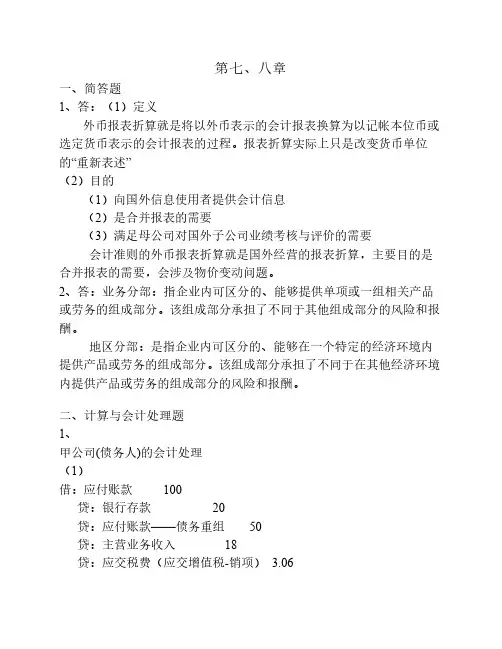 第七、八章

一、简答题

1、答：（1）定义

外币报表折算就是将以外币表示的会计报表换算为以记帐本位币或选定货币表示的会计报表的过程。报表折算实际上只是改变货币单位的“重新表述”

（2）目的

（1）向国外信息使用者提供会计信息

（2）是合并报表的需要

（3）满足母公司对国外子公司业绩考核与评价的需要

会计准则的外币报表折算就是国外经营的报表折算，主要目的是合并报表的需要，会涉及物价变动问题。

2、答：业务分部：指企业内可区分的、能够提供单项或一组相关产品或劳务的组成部分。该组成部分承担了不同于其他组成部分的风险和报酬。

地区分部：是指企业内可区分的、能够在一个特定的经济环境内提供产品或劳务的组成部分。该组成部分承担了不同于在其他经济环境内提供产品或劳务的组成部分的风险和报酬。

二、计算与会计处理题

1、

甲公司(债务人)的会计处理

（1）

借：应付账款　　100

贷：银行存款　　20

贷：应付账款——债务重组　　50

贷：主营业务收入　　18

贷：应交税费（应交增值税-销项）　3.06